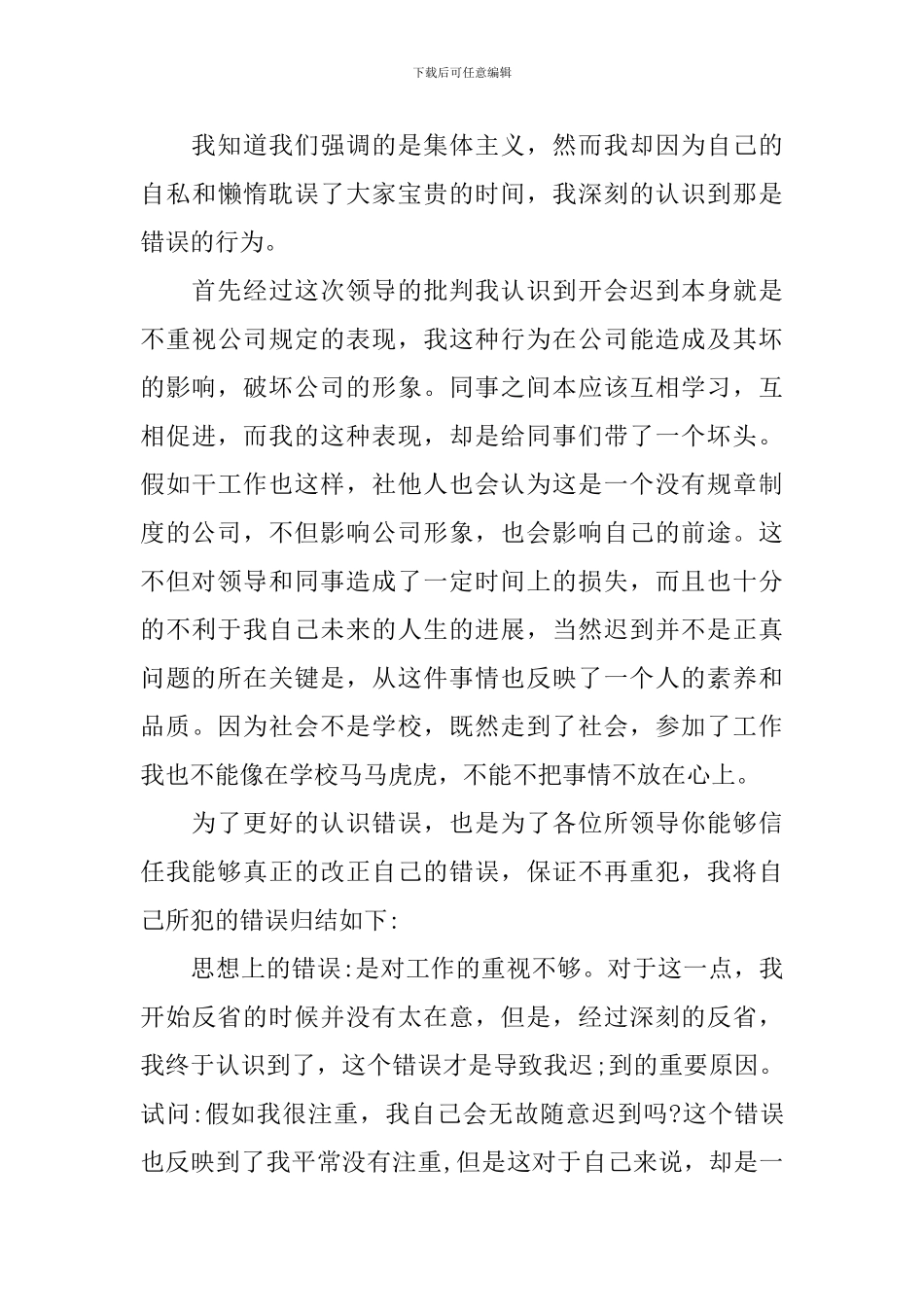 下载后可任意编辑

我知道我们强调的是集体主义，然而我却因为自己的自私和懒惰耽误了大家宝贵的时间，我深刻的认识到那是错误的行为。

首先经过这次领导的批判我认识到开会迟到本身就是不重视公司规定的表现，我这种行为在公司能造成及其坏的影响，破坏公司的形象。同事之间本应该互相学习，互相促进，而我的这种表现，却是给同事们带了一个坏头。假如干工作也这样，社他人也会认为这是一个没有规章制度的公司，不但影响公司形象，也会影响自己的前途。这不但对领导和同事造成了一定时间上的损失，而且也十分的不利于我自己未来的人生的进展，当然迟到并不是正真问题的所在关键是，从这件事情也反映了一个人的素养和品质。因为社会不是学校，既然走到了社会，参加了工作我也不能像在学校马马虎虎，不能不把事情不放在心上。

为了更好的认识错误，也是为了各位所领导你能够信任我能够真正的改正自己的错误，保证不再重犯，我将自己所犯的错误归结如下:

思想上的错误:是对工作的重视不够。对于这一点，我开始反省的时候并没有太在意，但是，经过深刻的反省，我终于认识到了，这个错误才是导致我迟;到的重要原因。试问:假如我很注重，我自己会无故随意迟到吗?这个错误也反映到了我平常没有注重,但是这对于自己来说，却是一